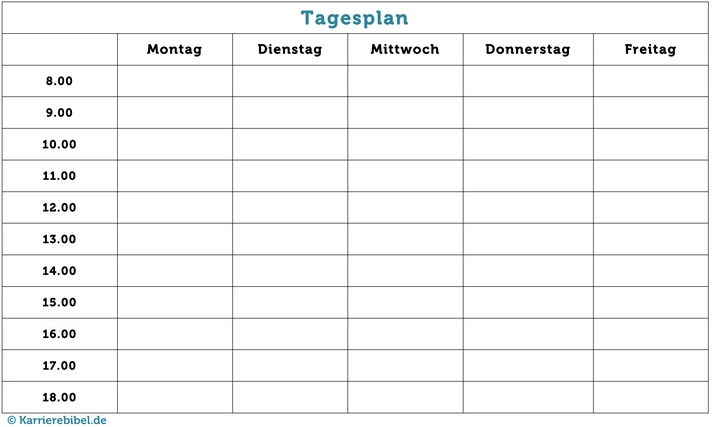 Tagesplan

| | Montag | Dienstag | Mittwoch | Donnerstag | Freitag |
|---|---|---|---|---|---|
| 8.00 | | | | | |
| 9.00 | | | | | |
| 10.00 | | | | | |
| 11.00 | | | | | |
| 12.00 | | | | | |
| 13.00 | | | | | |
| 14.00 | | | | | |
| 15.00 | | | | | |
| 16.00 | | | | | |
| 17.00 | | | | | |
| 18.00 | | | | | |

© Karrierebibel.de